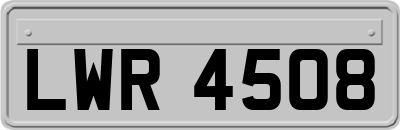 LWR 4508